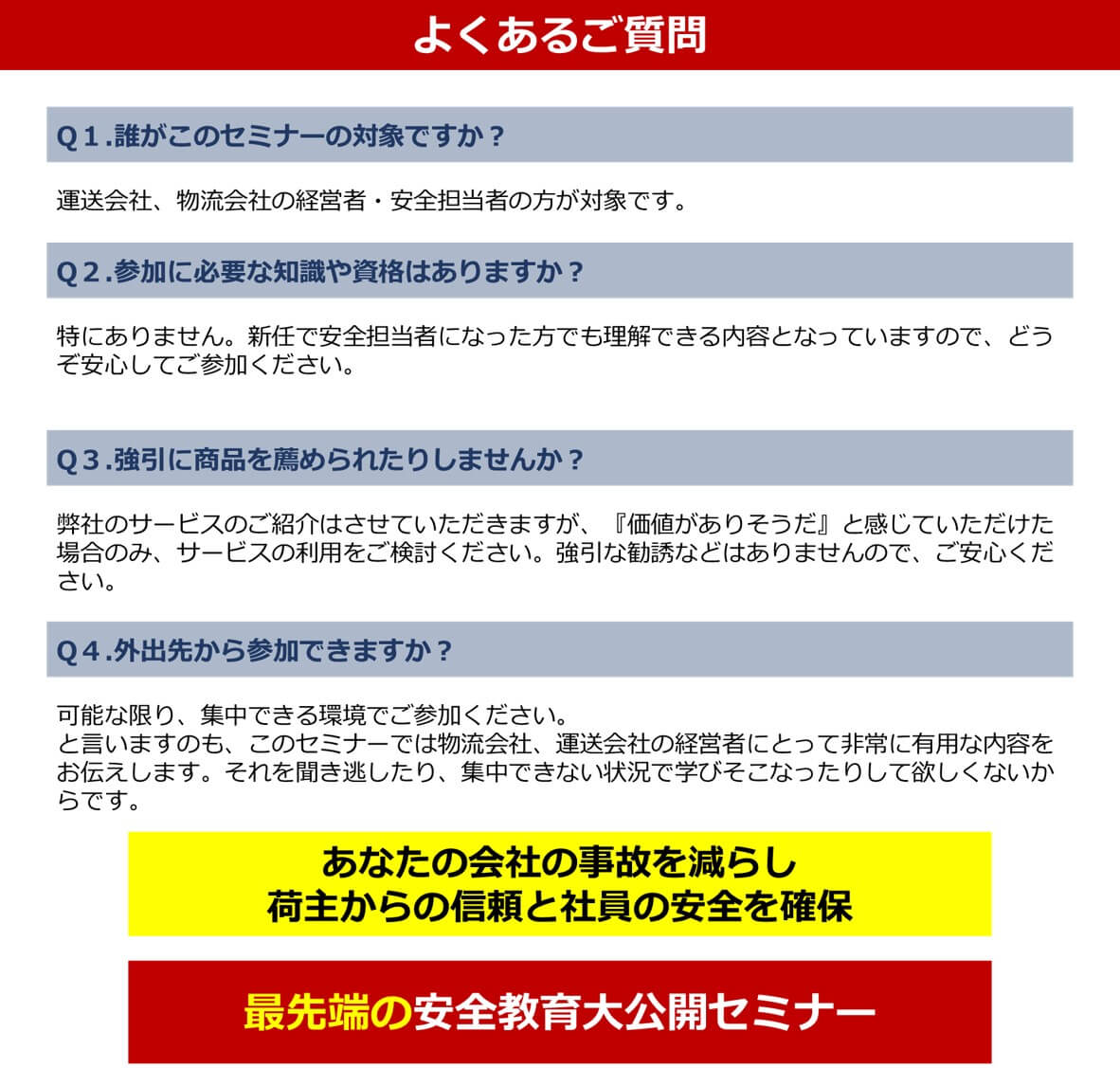 よくあるご質問

Q１.誰がこのセミナーの対象ですか？

運送会社、物流会社の経営者・安全担当者の方が対象です。

Q２.参加に必要な知識や資格はありますか？

特にありません。新任で安全担当者になった方でも理解できる内容となっていますので、どうぞ安心してご参加ください。

Q３.強引に商品を薦められたりしませんか？

弊社のサービスのご紹介はさせていただきますが、『価値がありそうだ』と感じていただけた場合のみ、サービスの利用をご検討ください。強引な勧誘などはありませんので、ご安心ください。

Q４.外出先から参加できますか？

可能な限り、集中できる環境でご参加ください。
と言いますのも、このセミナーでは物流会社、運送会社の経営者にとって非常に有用な内容をお伝えします。それを聞き逃したり、集中できない状況で学びそこなったりして欲しくないからです。

あなたの会社の事故を減らし
荷主からの信頼と社員の安全を確保

最先端の安全教育大公開セミナー